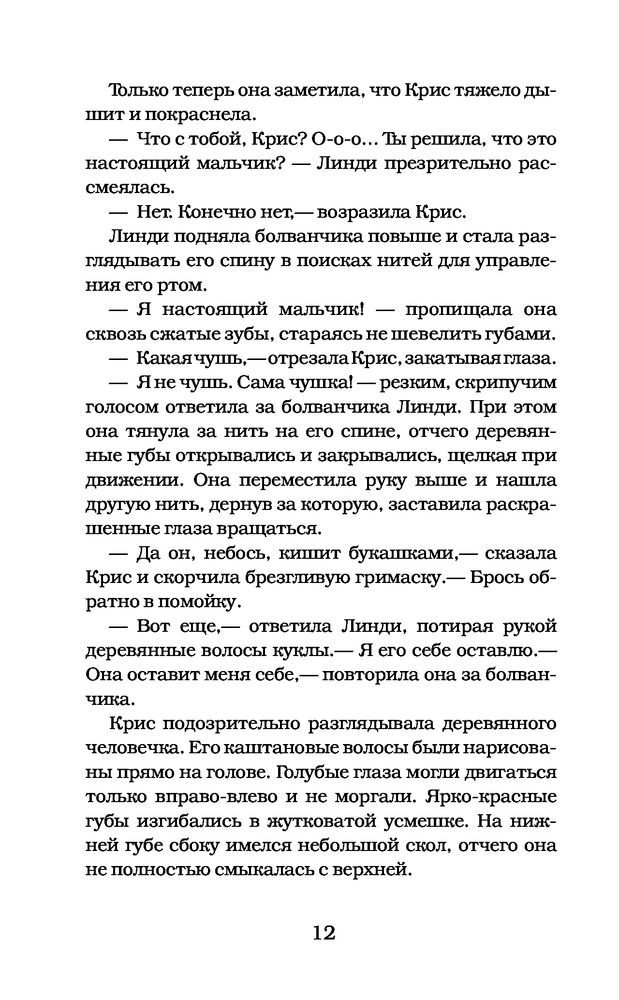 Только теперь она заметила, что Крис тяжело дышит и покраснела.

— Что с тобой, Крис? О-о-о... Ты решила, что это настоящий мальчик? — Линди презрительно рассмеялась.

— Нет. Конечно нет,— возразила Крис.

Линди подняла болванчика повыше и стала разглядывать его спину в поисках нитей для управления его ртом.

— Я настоящий мальчик! — пропищала она сквозь сжатые зубы, стараясь не шевелить губами.

— Какая чушь,— отрезала Крис, закатывая глаза.

— Я не чушь. Сама чушка! — резким, скрипучим голосом ответила за болванчика Линди. При этом она тянула за нить на его спине, отчего деревянные губы открывались и закрывались, щелкая при движении. Она переместила руку выше и нашла другую нить, дернув за которую, заставила раскрашенные глаза вращаться.

— Да он, небось, кишит букашками,— сказала Крис и скорчила брезгливую гримаску.— Брось обратно в помойку.

— Вот еще,— ответила Линди, потирая рукой деревянные волосы куклы.— Я его себе оставлю.— Она оставит меня себе,— повторила она за болванчика.

Крис подозрительно разглядывала деревянного человечка. Его каштановые волосы были нарисованы прямо на голове. Голубые глаза могли двигаться только вправо-влево и не моргали. Ярко-красные губы изгибались в жутковатой усмешке. На нижней губе сбоку имелся небольшой скол, отчего она не полностью смыкалась с верхней.

12